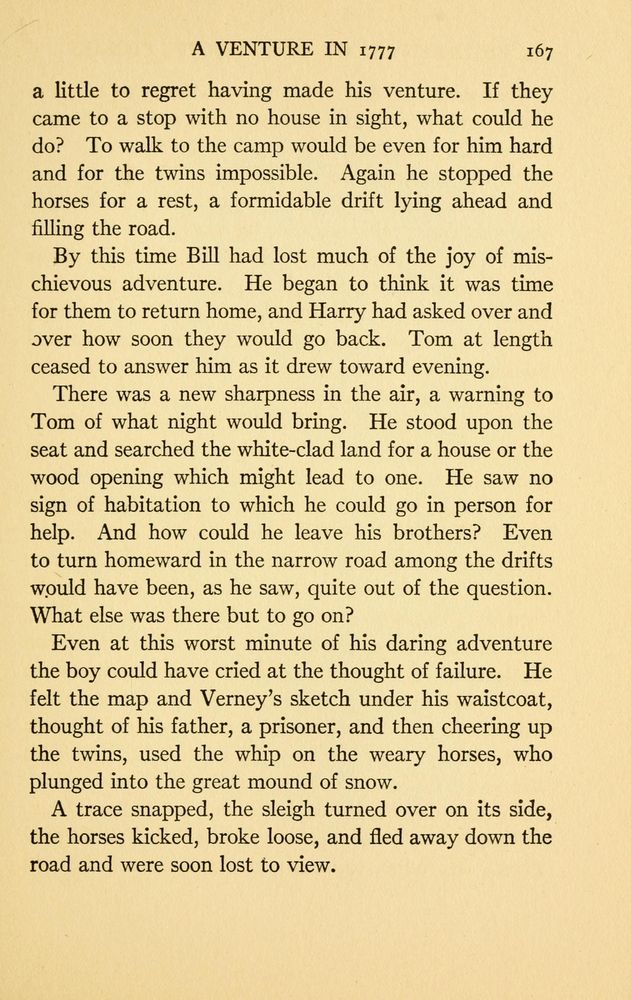 A VENTURE IN 1777 167

a little to regret having made his venture. If they came to a stop with no house in sight, what could he do? To walk to the camp would be even for him hard and for the twins impossible. Again he stopped the horses for a rest, a formidable drift lying ahead and filling the road.

By this time Bill had lost much of the joy of mischievous adventure. He began to think it was time for them to return home, and Harry had asked over and over how soon they would go back. Tom at length ceased to answer him as it drew toward evening.

There was a new sharpness in the air, a warning to Tom of what night would bring. He stood upon the seat and searched the white-clad land for a house or the wood opening which might lead to one. He saw no sign of habitation to which he could go in person for help. And how could he leave his brothers? Even to turn homeward in the narrow road among the drifts would have been, as he saw, quite out of the question. What else was there but to go on?

Even at this worst minute of his daring adventure the boy could have cried at the thought of failure. He felt the map and Verney's sketch under his waistcoat, thought of his father, a prisoner, and then cheering up the twins, used the whip on the weary horses, who plunged into the great mound of snow.

A trace snapped, the sleigh turned over on its side, the horses kicked, broke loose, and fled away down the road and were soon lost to view.